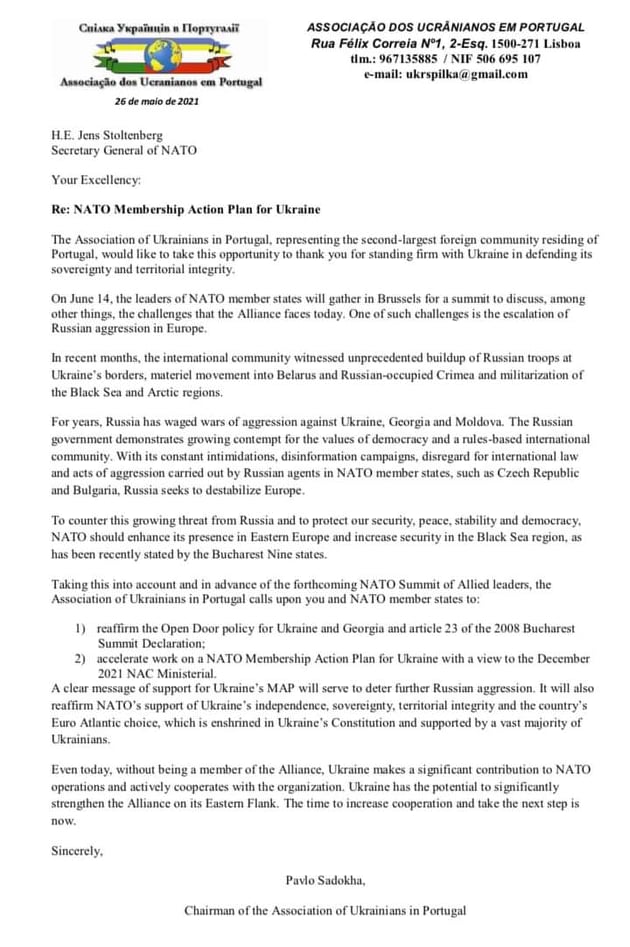 Спілка Українців в Португалії

Associação dos Ucranianos em Portugal

26 de maio de 2021

ASSOCIAÇÃO DOS UCRÂNIANOS EM PORTUGAL
Rua Félix Correia Nº1, 2-Esq. 1500-271 Lisboa
tlm.: 967135885 / NIF 506 695 107
e-mail: ukrspilka@gmail.com

H.E. Jens Stoltenberg
Secretary General of NATO

Your Excellency:

Re: NATO Membership Action Plan for Ukraine

The Association of Ukrainians in Portugal, representing the second-largest foreign community residing of Portugal, would like to take this opportunity to thank you for standing firm with Ukraine in defending its sovereignty and territorial integrity.

On June 14, the leaders of NATO member states will gather in Brussels for a summit to discuss, among other things, the challenges that the Alliance faces today. One of such challenges is the escalation of Russian aggression in Europe.

In recent months, the international community witnessed unprecedented buildup of Russian troops at Ukraine's borders, materiel movement into Belarus and Russian-occupied Crimea and militarization of the Black Sea and Arctic regions.

For years, Russia has waged wars of aggression against Ukraine, Georgia and Moldova. The Russian government demonstrates growing contempt for the values of democracy and a rules-based international community. With its constant intimidations, disinformation campaigns, disregard for international law and acts of aggression carried out by Russian agents in NATO member states, such as Czech Republic and Bulgaria, Russia seeks to destabilize Europe.

To counter this growing threat from Russia and to protect our security, peace, stability and democracy, NATO should enhance its presence in Eastern Europe and increase security in the Black Sea region, as has been recently stated by the Bucharest Nine states.

Taking this into account and in advance of the forthcoming NATO Summit of Allied leaders, the Association of Ukrainians in Portugal calls upon you and NATO member states to:

1) reaffirm the Open Door policy for Ukraine and Georgia and article 23 of the 2008 Bucharest Summit Declaration;
2) accelerate work on a NATO Membership Action Plan for Ukraine with a view to the December 2021 NAC Ministerial.

A clear message of support for Ukraine's MAP will serve to deter further Russian aggression. It will also reaffirm NATO's support of Ukraine's independence, sovereignty, territorial integrity and the country's Euro Atlantic choice, which is enshrined in Ukraine's Constitution and supported by a vast majority of Ukrainians.

Even today, without being a member of the Alliance, Ukraine makes a significant contribution to NATO operations and actively cooperates with the organization. Ukraine has the potential to significantly strengthen the Alliance on its Eastern Flank. The time to increase cooperation and take the next step is now.

Sincerely,

Pavlo Sadokha,

Chairman of the Association of Ukrainians in Portugal